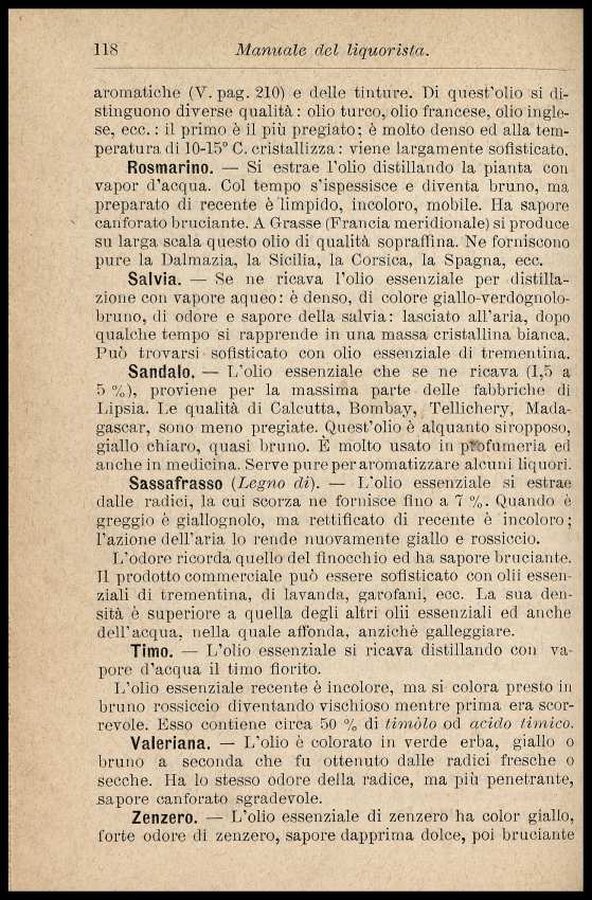 118 Manuale del liquorista.

aromatiche (V. pag. 210) e delle tinture. Di quest'olio si distinguono diverse qualità: olio turco, olio francese, olio inglese, ecc.: il primo è il più pregiato; è molto denso ed alla temperatura di 10-15° C. cristallizza: viene largamente sofisticato.

Rosmarino. — Si estrae l'olio distillando la pianta con vapor d'acqua. Col tempo s'ispessisce e diventa bruno, ma preparato di recente è limpido, incoloro, mobile. Ha sapore canforato bruciante. A Grasse (Francia meridionale) si produce su larga scala questo olio di qualità sopraffina. Ne forniscono pure la Dalmazia, la Sicilia, la Corsica, la Spagna, ecc.

Salvia. — Se ne ricava l'olio essenziale per distillazione con vapore aqueo: è denso, di colore giallo-verdognolo-bruno, di odore e sapore della salvia: lasciato all'aria, dopo qualche tempo si rapprende in una massa cristallina bianca. Può trovarsi sofisticato con olio essenziale di trementina.

Sandalo. — L'olio essenziale che se ne ricava (1,5 a 5 %), proviene per la massima parte delle fabbriche di Lipsia. Le qualità di Calcutta, Bombay, Tellichery, Madagascar, sono meno pregiate. Quest'olio è alquanto siropposo, giallo chiaro, quasi bruno. È molto usato in profumeria ed anche in medicina. Serve pure per aromatizzare alcuni liquori.

Sassafrasso (Legno di). — L'olio essenziale si estrae dalle radici, la cui scorza ne fornisce fino a 7 %. Quando è greggio è giallognolo, ma rettificato di recente è incoloro; l'azione dell'aria lo rende nuovamente giallo e rossiccio.

L'odore ricorda quello del finocchio ed ha sapore bruciante. Il prodotto commerciale può essere sofisticato con olii essenziali di trementina, di lavanda, garofani, ecc. La sua densità è superiore a quella degli altri olii essenziali ed anche dell'acqua, nella quale affonda, anzichè galleggiare.

Timo. — L'olio essenziale si ricava distillando con vapore d'acqua il timo fiorito.

L'olio essenziale recente è incolore, ma si colora presto in bruno rossiccio diventando vischioso mentre prima era scorrevole. Esso contiene circa 50 % di timòlo od acido timico.

Valeriana. — L'olio è colorato in verde erba, giallo o bruno a seconda che fu ottenuto dalle radici fresche o secche. Ha lo stesso odore della radice, ma più penetrante, sapore canforato sgradevole.

Zenzero. — L'olio essenziale di zenzero ha color giallo, forte odore di zenzero, sapore dapprima dolce, poi bruciante